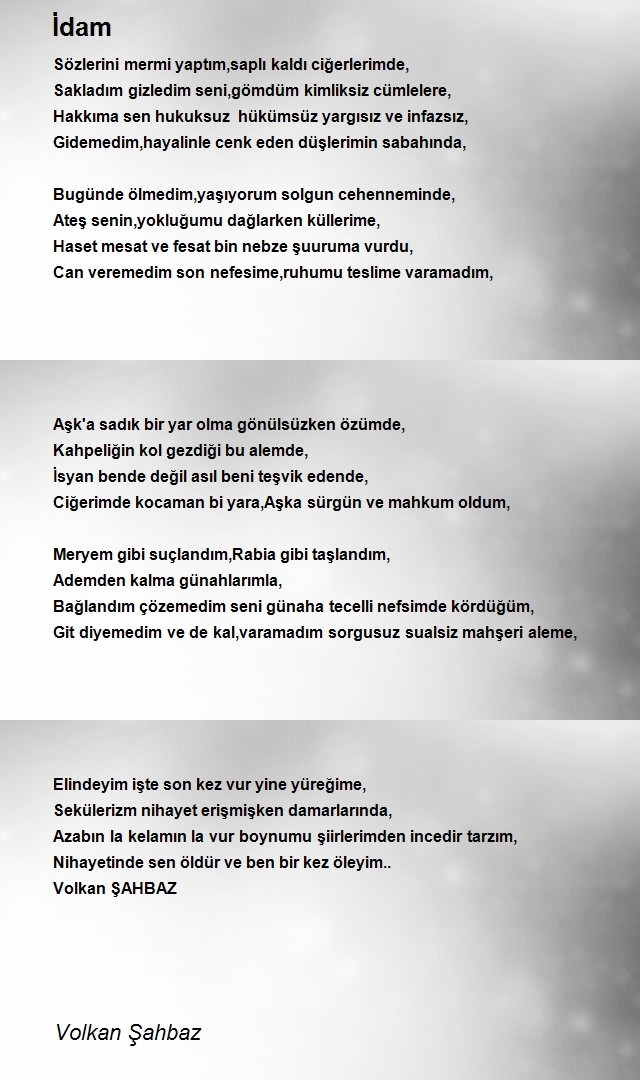 İdam

Sözlerini mermi yaptım,saplı kaldı ciğerlerimde,
Sakladım gizledim seni,gömdüm kimliksiz cümlelere,
Hakkıma sen hukuksuz hükümsüz yargısız ve infazsız,
Gidemedim,hayalinle cenk eden düşlerimin sabahında,

Bugünde ölmedim,yaşıyorum solgun cehenneminde,
Ateş senin,yokluğumu dağlarken küllerime,
Haset mesat ve fesat bin nebze şuuruma vurdu,
Can veremedim son nefesime,ruhumu teslime varamadım,

Aşk'a sadık bir yar olma gönülsüzken özümde,
Kahpeliğin kol gezdiği bu alemde,
İsyan bende değil asıl beni teşvik edende,
Ciğerimde kocaman bi yara,Aşka sürgün ve mahkum oldum,

Meryem gibi suçlandım,Rabia gibi taşlandım,
Ademden kalma günahlarımla,
Bağlandım çözemedim seni günaha tecelli nefsimde kördüğüm,
Git diyemedim ve de kal,varamadım sorgusuz sualsiz mahşeri aleme,

Elindeyim işte son kez vur yine yüreğime,
Sekülerizm nihayet erişmişken damarlarında,
Azabın la kelamın la vur boynumu şiirlerimden incedir tarzım,
Nihayetinde sen öldür ve ben bir kez öleyim..
Volkan ŞAHBAZ

Volkan Şahbaz